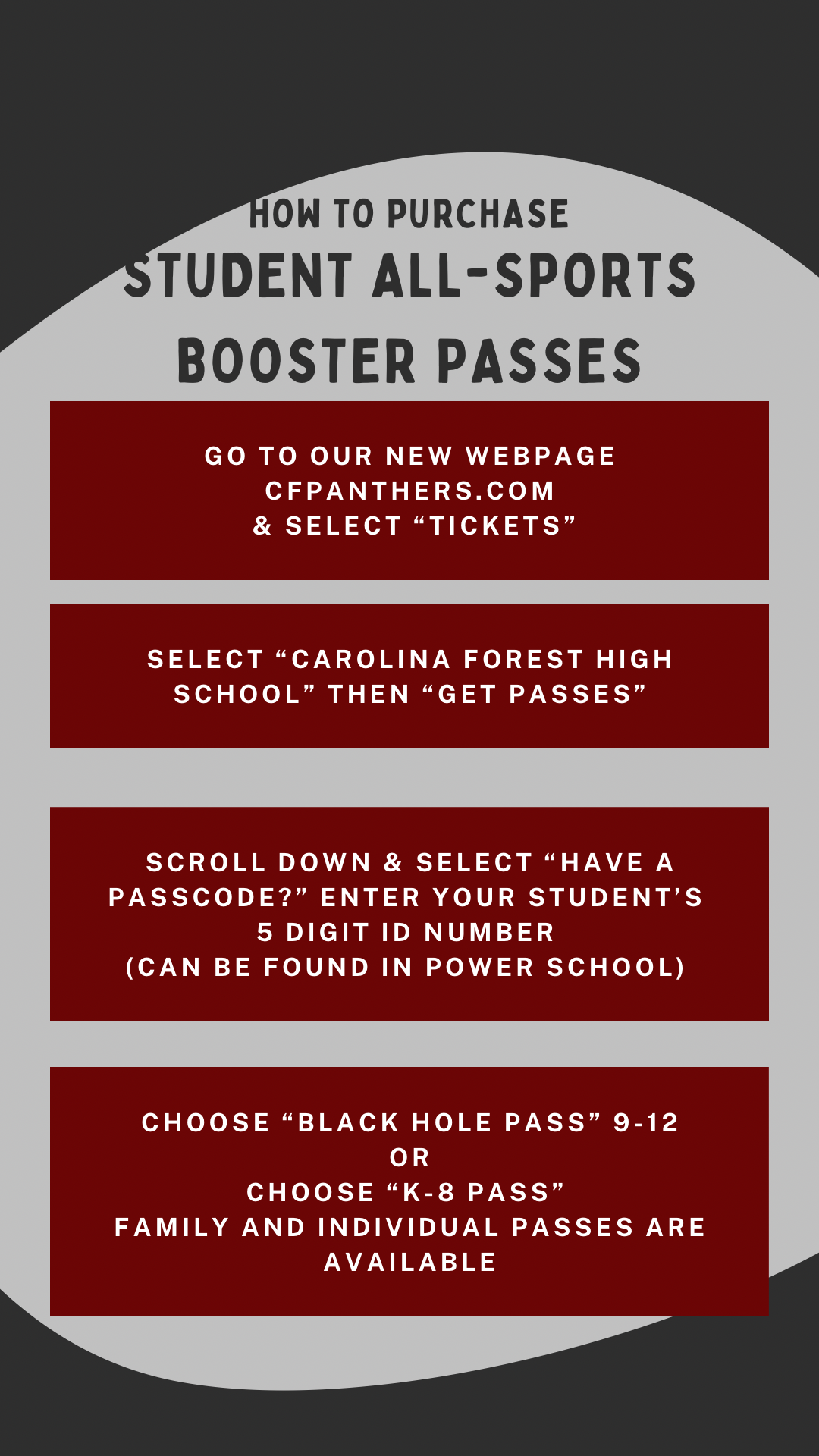 HOW TO PURCHASE
STUDENT ALL-SPORTS BOOSTER PASSES

GO TO OUR NEW WEBPAGE CFPANTHERS.COM & SELECT “TICKETS”

SELECT “CAROLINA FOREST HIGH SCHOOL” THEN “GET PASSES”

SCROLL DOWN & SELECT “HAVE A PASSCODE?” ENTER YOUR STUDENT’S 5 DIGIT ID NUMBER (CAN BE FOUND IN POWER SCHOOL)

CHOOSE “BLACK HOLE PASS” 9-12
OR
CHOOSE “K-8 PASS”
FAMILY AND INDIVIDUAL PASSES ARE AVAILABLE